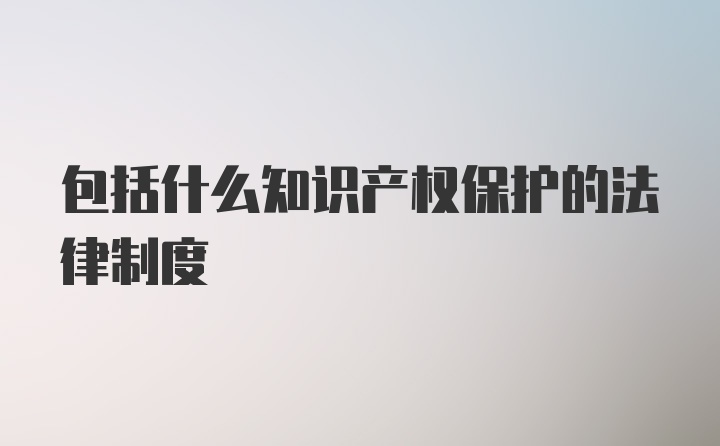 包括什么知识产权保护的法律制度